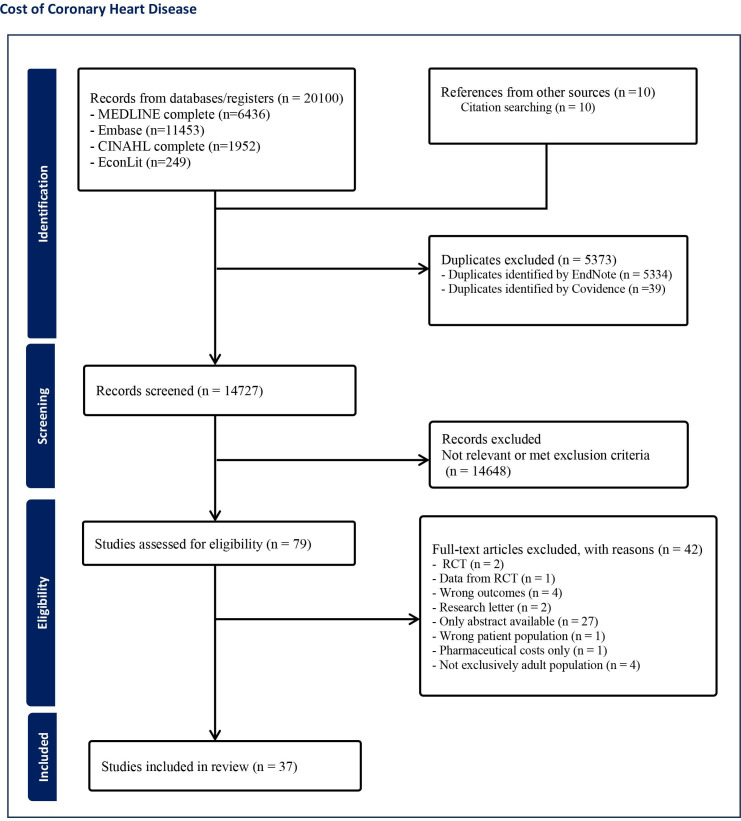 Cost of Coronary Heart Disease

Identification

Records from databases/registers (n = 20100)
- MEDLINE complete (n=6436)
- Embase (n=11453)
- CINAHL complete (n=1952)
- EconLit (n=249)

References from other sources (n =10)
Citation searching (n = 10)

Duplicates excluded (n = 5373)
- Duplicates identified by EndNote (n = 5334)
- Duplicates identified by Covidence (n =39)

Screening

Records screened (n = 14727)

Records excluded
Not relevant or met exclusion criteria
(n = 14648)

Eligibility

Studies assessed for eligibility (n = 79)

Full-text articles excluded, with reasons (n = 42)
- RCT (n = 2)
- Data from RCT (n = 1)
- Wrong outcomes (n = 4)
- Research letter (n = 2)
- Only abstract available (n = 27)
- Wrong patient population (n = 1)
- Pharmaceutical costs only (n = 1)
- Not exclusively adult population (n = 4)

Included

Studies included in review (n = 37)